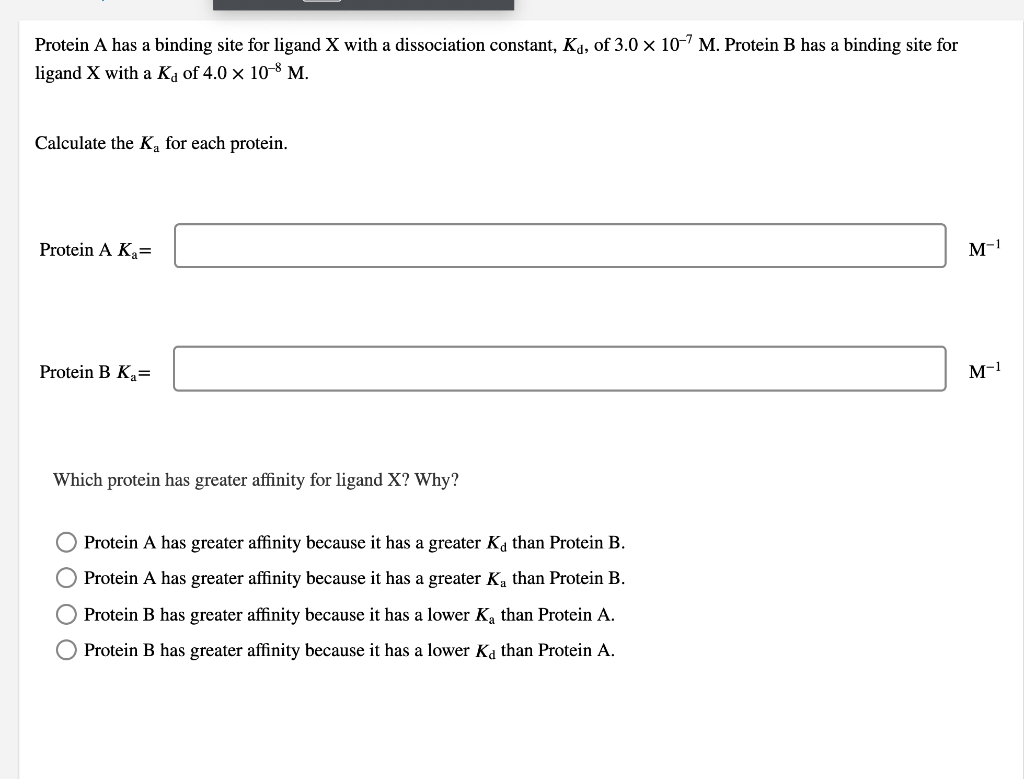 Protein A has a binding site for ligand X with a dissociation constant, $K_d$, of $3.0 \times 10^{-7}$ M. Protein B has a binding site for ligand X with a $K_d$ of $4.0 \times 10^{-8}$ M.

Calculate the $K_a$ for each protein.

Protein A $K_a$= $M^{-1}$

Protein B $K_a$= $M^{-1}$

Which protein has greater affinity for ligand X? Why?

Protein A has greater affinity because it has a greater $K_d$ than Protein B.

Protein A has greater affinity because it has a greater $K_a$ than Protein B.

Protein B has greater affinity because it has a lower $K_a$ than Protein A.

Protein B has greater affinity because it has a lower $K_d$ than Protein A.